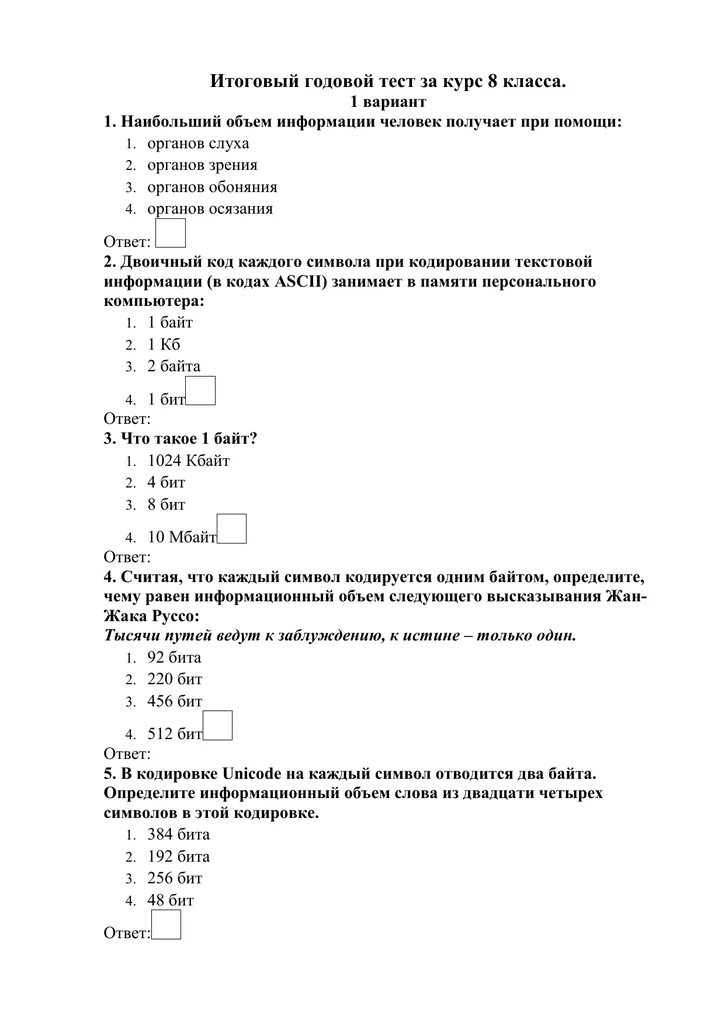 Итоговый годовой тест за курс 8 класса.
1 вариант

1. Наибольший объем информации человек получает при помощи:
1. органов слуха
2. органов зрения
3. органов обоняния
4. органов осязания

Ответ:

2. Двоичный код каждого символа при кодировании текстовой информации (в кодах ASCII) занимает в памяти персонального компьютера:
1. 1 байт
2. 1 Кб
3. 2 байта
4. 1 бит

Ответ:

3. Что такое 1 байт?
1. 1024 Кбайт
2. 4 бит
3. 8 бит
4. 10 Мбайт

Ответ:

4. Считая, что каждый символ кодируется одним байтом, определите, чему равен информационный объем следующего высказывания Жан-Жака Руссо:
Тысячи путей ведут к заблуждению, к истине – только один.
1. 92 бита
2. 220 бит
3. 456 бит
4. 512 бит

Ответ:

5. В кодировке Unicode на каждый символ отводится два байта. Определите информационный объем слова из двадцати четырех символов в этой кодировке.
1. 384 бита
2. 192 бита
3. 256 бит
4. 48 бит

Ответ: